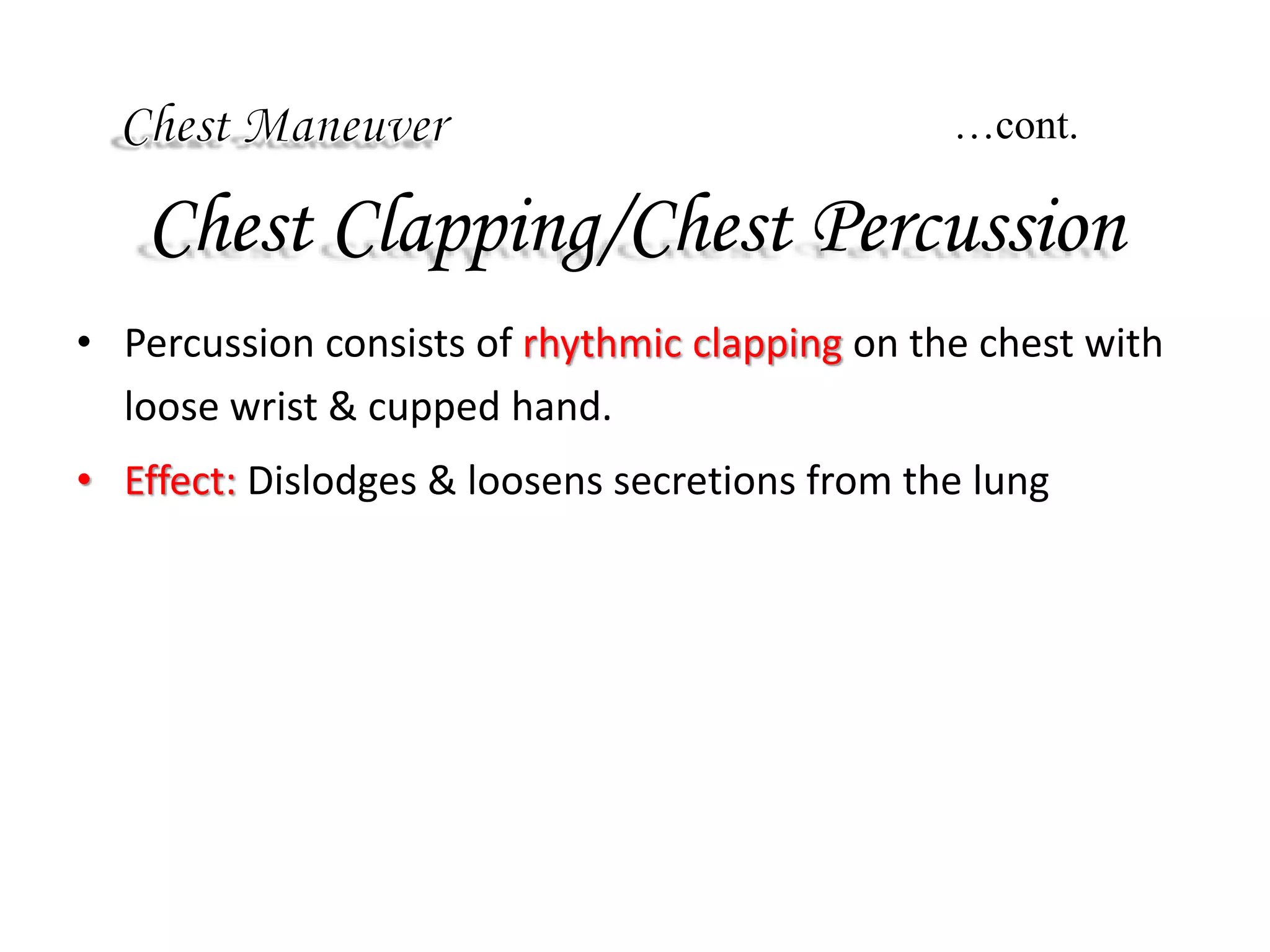 Chest Maneuver …cont.

Chest Clapping/Chest Percussion

• Percussion consists of rhythmic clapping on the chest with loose wrist & cupped hand.

• Effect: Dislodges & loosens secretions from the lung